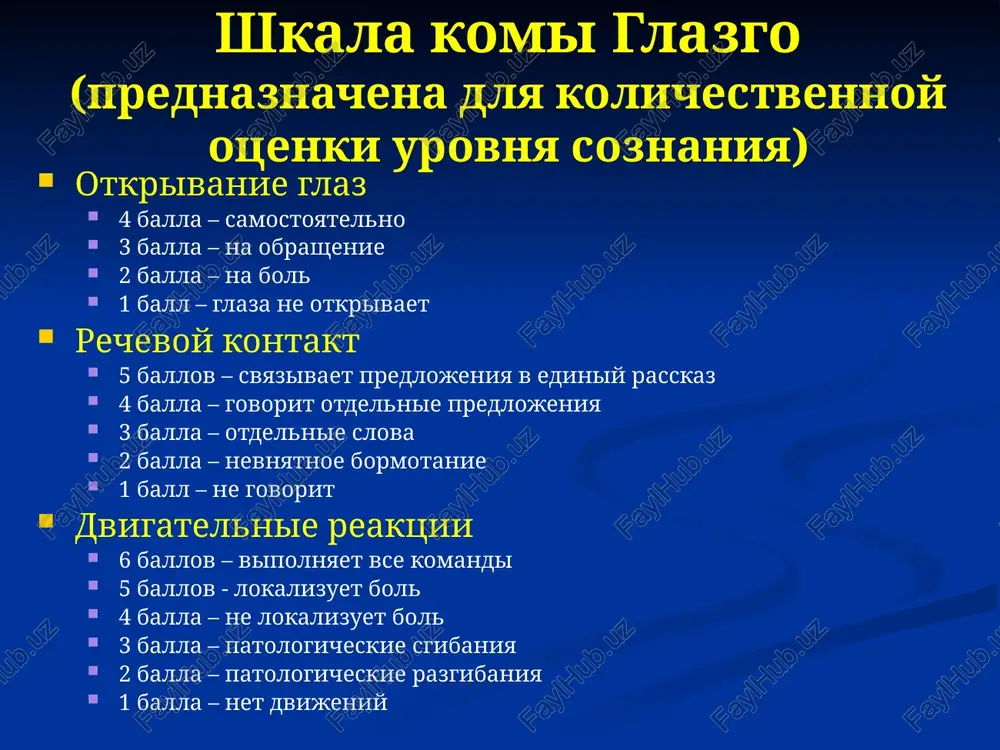 Шкала комы Глазго (предназначена для количественной оценки уровня сознания)

- Открывание глаз
  - 4 балла – самостоятельно
  - 3 балла – на обращение
  - 2 балла – на боль
  - 1 балл – глаза не открывает
- Речевой контакт
  - 5 баллов – связывает предложения в единый рассказ
  - 4 балла – говорит отдельные предложения
  - 3 балла – отдельные слова
  - 2 балла – невнятное бормотание
  - 1 балл – не говорит
- Двигательные реакции
  - 6 баллов – выполняет все команды
  - 5 баллов - локализует боль
  - 4 балла – не локализует боль
  - 3 балла – патологические сгибания
  - 2 балла – патологические разгибания
  - 1 балла – нет движений

FaylHub.uz